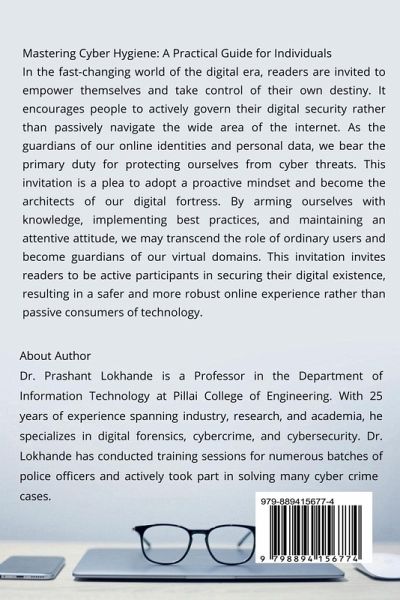 Mastering Cyber Hygiene: A Practical Guide for Individuals
In the fast-changing world of the digital era, readers are invited to empower themselves and take control of their own destiny. It encourages people to actively govern their digital security rather than passively navigate the wide area of the internet. As the guardians of our online identities and personal data, we bear the primary duty for protecting ourselves from cyber threats. This invitation is a plea to adopt a proactive mindset and become the architects of our digital fortress. By arming ourselves with knowledge, implementing best practices, and maintaining an attentive attitude, we may transcend the role of ordinary users and become guardians of our virtual domains. This invitation invites readers to be active participants in securing their digital existence, resulting in a safer and more robust online experience rather than passive consumers of technology.

About Author
Dr. Prashant Lokhande is a Professor in the Department of Information Technology at Pillai College of Engineering. With 25 years of experience spanning industry, research, and academia, he specializes in digital forensics, cybercrime, and cybersecurity. Dr. Lokhande has conducted training sessions for numerous batches of police officers and actively took part in solving many cyber crime cases.

979-889415677-4

9 798894 156774